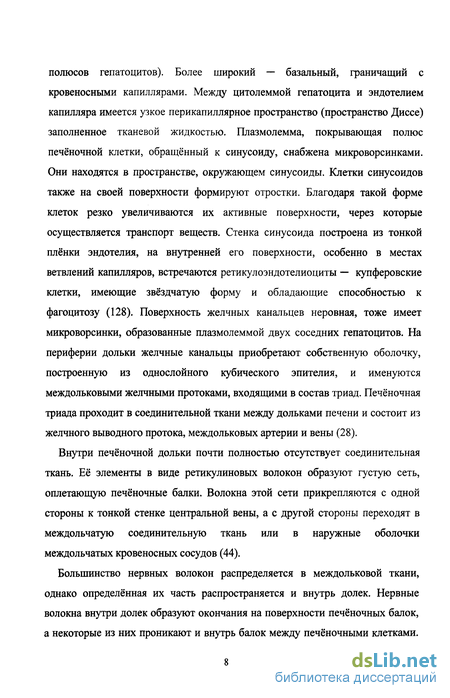 полюсов гепатоцитов). Более широкий — базальный, граничащий с кровеносными капиллярами. Между цитолеммой гепатоцита и эндотелием капилляра имеется узкое перикапиллярное пространство (пространство Диссе) заполненное тканевой жидкостью. Плазмолемма, покрывающая полюс печёночной клетки, обращённый к синусоиду, снабжена микроворсинками. Они находятся в пространстве, окружающем синусоиды. Клетки синусоидов также на своей поверхности формируют отростки. Благодаря такой форме клеток резко увеличиваются их активные поверхности, через которые осуществляется транспорт веществ. Стенка синусоида построена из тонкой плёнки эндотелия, на внутренней его поверхности, особенно в местах ветвлений капилляров, встречаются ретикулоэндотелиоциты — купферовские клетки, имеющие звёздчатую форму и обладающие способностью к фагоцитозу (128). Поверхность желчных канальцев неровная, тоже имеет микроворсинки, образованные плазмолеммой двух соседних гепатоцитов. На периферии дольки желчные канальцы приобретают собственную оболочку, построенную из однослойного кубического эпителия, и именуются междольковыми желчными протоками, входящими в состав триад. Печёночная триада проходит в соединительной ткани между дольками печени и состоит из желчного выводного протока, междольковых артерии и вены (28).

Внутри печёночной дольки почти полностью отсутствует соединительная ткань. Её элементы в виде ретикулиновых волокон образуют густую сеть, оплетающую печёночные балки. Волокна этой сети прикрепляются с одной стороны к тонкой стенке центральной вены, а с другой стороны переходят в междольчатую соединительную ткань или в наружные оболочки междольчатых кровеносных сосудов (44).

Большинство нервных волокон распределяется в междольковой ткани, однако определённая их часть распространяется и внутрь долек. Нервные волокна внутри долек образуют окончания на поверхности печёночных балок, а некоторые из них проникают и внутрь балок между печёночными клетками.

8

dsLib.net
библиотека диссертаций